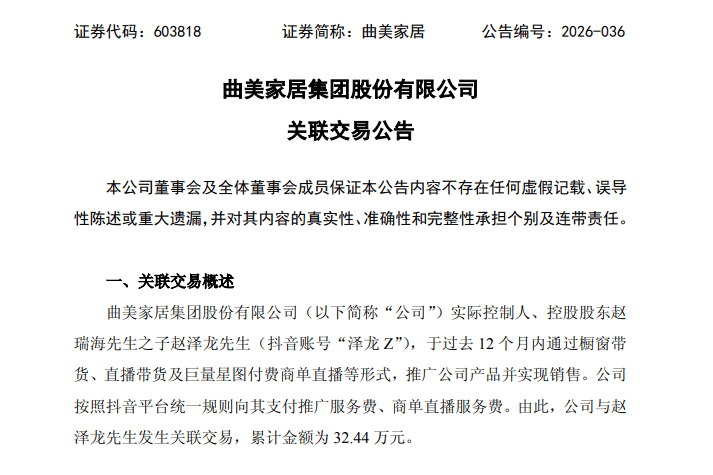 证券代码：603818　　　　证券简称：曲美家居　　　　公告编号：2026-036

曲美家居集团股份有限公司

关联交易公告

本公司董事会及全体董事会成员保证本公告内容不存在任何虚假记载、误导性陈述或重大遗漏，并对其内容的真实性、准确性和完整性承担个别及连带责任。

一、关联交易概述

曲美家居集团股份有限公司（以下简称“公司”）实际控制人、控股股东赵瑞海先生之子赵泽龙先生（抖音账号“泽龙 Z”），于过去 12 个月内通过橱窗带货、直播带货及巨量星图付费商单直播等形式，推广公司产品并实现销售。公司按照抖音平台统一规则向其支付推广服务费、商单直播服务费。由此，公司与赵泽龙先生发生关联交易，累计金额为 32.44 万元。